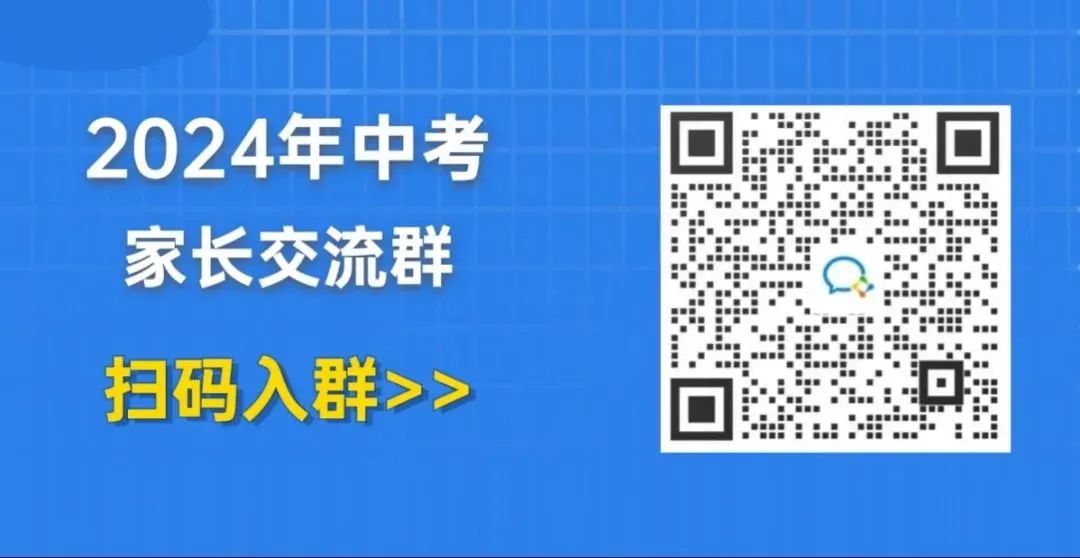 2024年中考
家长交流群

扫码入群>>